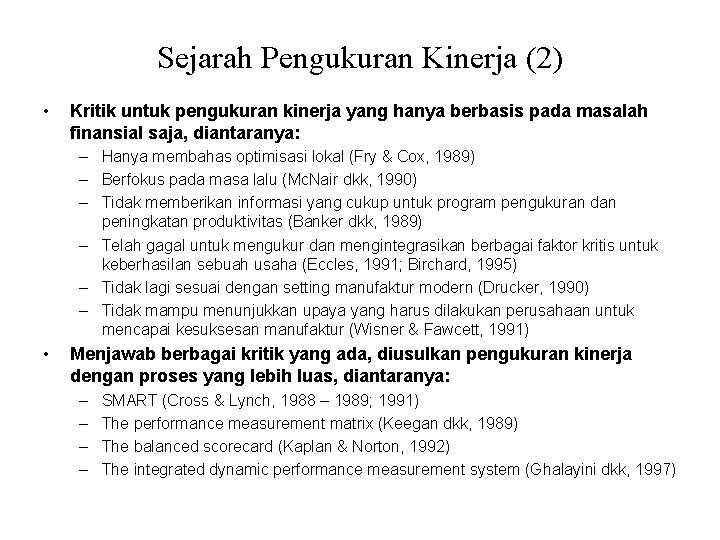 Sejarah Pengukuran Kinerja (2)

• Kritik untuk pengukuran kinerja yang hanya berbasis pada masalah finansial saja, diantaranya:
– Hanya membahas optimisasi lokal (Fry & Cox, 1989)
– Berfokus pada masa lalu (McNair dkk, 1990)
– Tidak memberikan informasi yang cukup untuk program pengukuran dan peningkatan produktivitas (Banker dkk, 1989)
– Telah gagal untuk mengukur dan mengintegrasikan berbagai faktor kritis untuk keberhasilan sebuah usaha (Eccles, 1991; Birchard, 1995)
– Tidak lagi sesuai dengan setting manufaktur modern (Drucker, 1990)
– Tidak mampu menunjukkan upaya yang harus dilakukan perusahaan untuk mencapai kesuksesan manufaktur (Wisner & Fawcett, 1991)
• Menjawab berbagai kritik yang ada, diusulkan pengukuran kinerja dengan proses yang lebih luas, diantaranya:
– SMART (Cross & Lynch, 1988 – 1989; 1991)
– The performance measurement matrix (Keegan dkk, 1989)
– The balanced scorecard (Kaplan & Norton, 1992)
– The integrated dynamic performance measurement system (Ghalayini dkk, 1997)